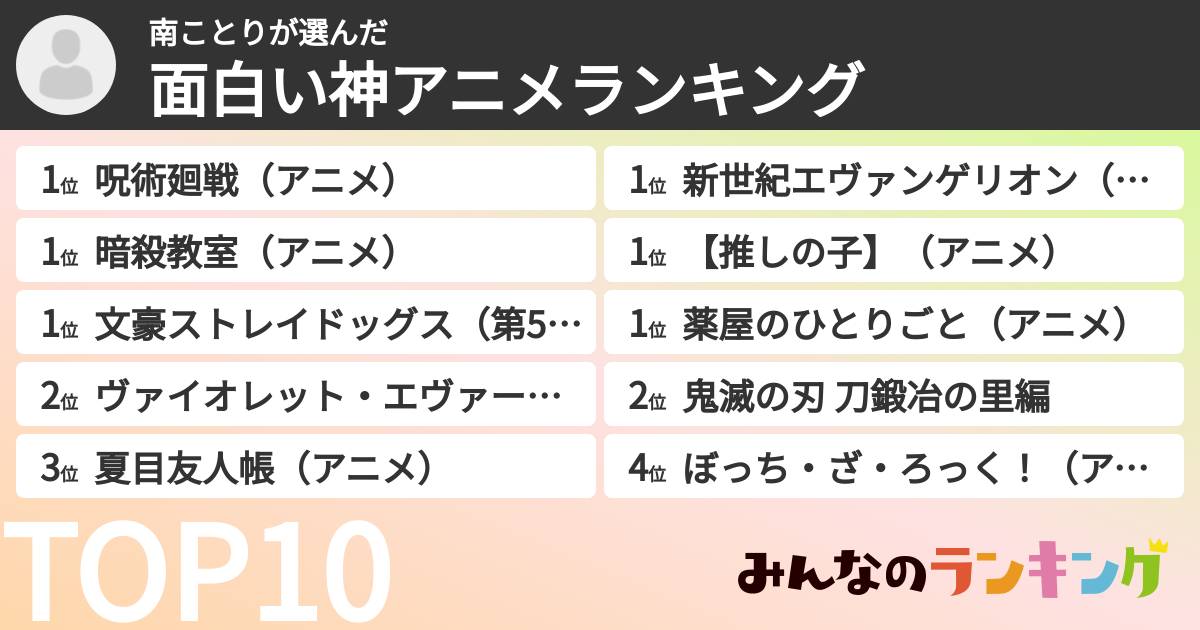 南ことりが選んだ
面白い神アニメランキング

1位 呪術廻戦（アニメ）
1位 暗殺教室（アニメ）
1位 文豪ストレイドッグス（第5…
2位 ヴァイオレット・エヴァー…
3位 夏目友人帳（アニメ）

1位 新世紀エヴァンゲリオン（…
1位 【推しの子】（アニメ）
1位 薬屋のひとりごと（アニメ）
2位 鬼滅の刃 刀鍛冶の里編
4位 ぼっち・ざ・ろっく！（ア…

TOP10

みんなのランキング